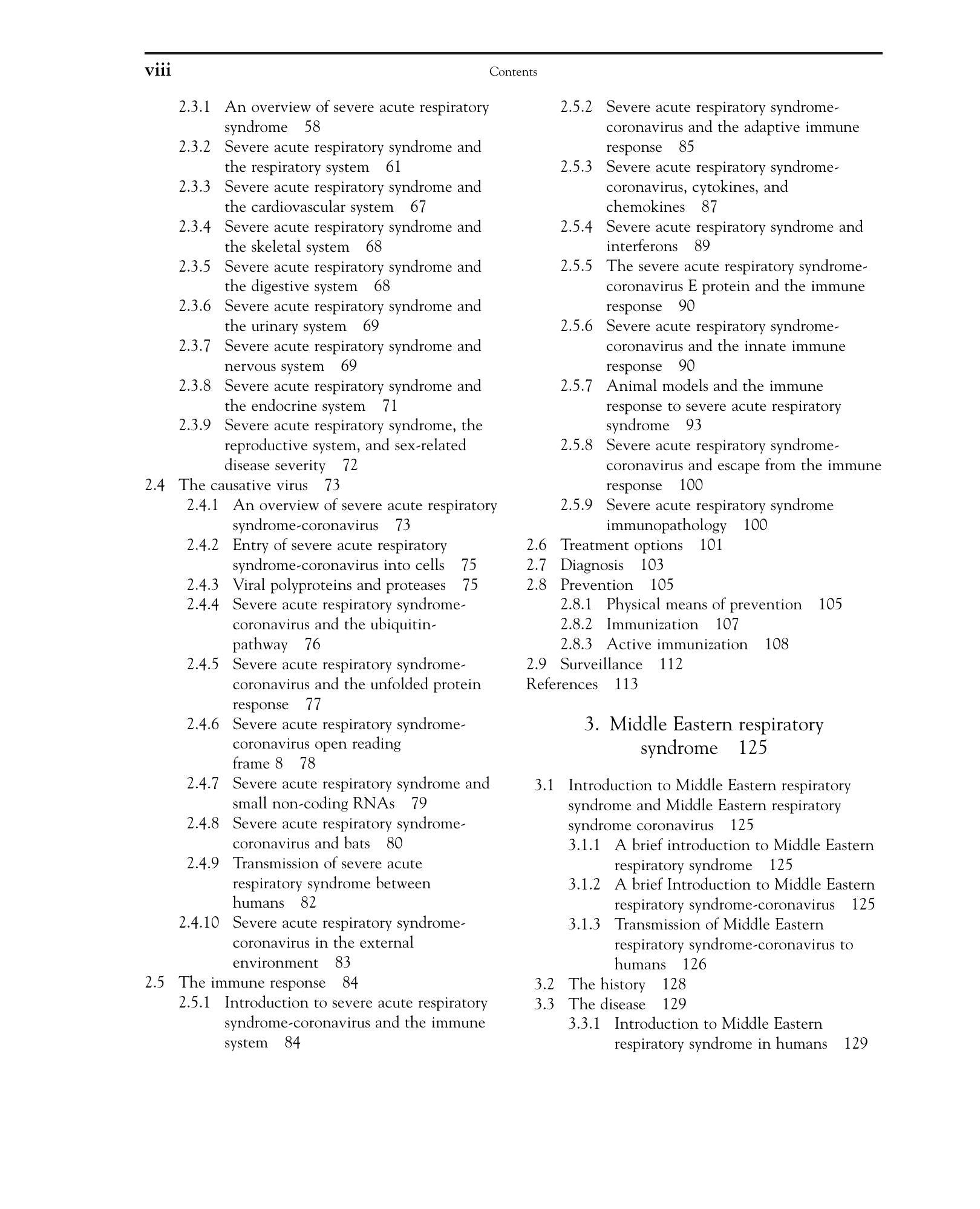 viii Contents

2.3.1 An overview of severe acute respiratory syndrome 58
2.3.2 Severe acute respiratory syndrome and the respiratory system 61
2.3.3 Severe acute respiratory syndrome and the cardiovascular system 67
2.3.4 Severe acute respiratory syndrome and the skeletal system 68
2.3.5 Severe acute respiratory syndrome and the digestive system 68
2.3.6 Severe acute respiratory syndrome and the urinary system 69
2.3.7 Severe acute respiratory syndrome and nervous system 69
2.3.8 Severe acute respiratory syndrome and the endocrine system 71
2.3.9 Severe acute respiratory syndrome, the reproductive system, and sex-related disease severity 72
2.4 The causative virus 73
2.4.1 An overview of severe acute respiratory syndrome-coronavirus 73
2.4.2 Entry of severe acute respiratory syndrome-coronavirus into cells 75
2.4.3 Viral polyproteins and proteases 75
2.4.4 Severe acute respiratory syndrome-coronavirus and the ubiquitin-pathway 76
2.4.5 Severe acute respiratory syndrome-coronavirus and the unfolded protein response 77
2.4.6 Severe acute respiratory syndrome-coronavirus open reading frame 8 78
2.4.7 Severe acute respiratory syndrome and small non-coding RNAs 79
2.4.8 Severe acute respiratory syndrome-coronavirus and bats 80
2.4.9 Transmission of severe acute respiratory syndrome between humans 82
2.4.10 Severe acute respiratory syndrome-coronavirus in the external environment 83
2.5 The immune response 84
2.5.1 Introduction to severe acute respiratory syndrome-coronavirus and the immune system 84
2.5.2 Severe acute respiratory syndrome-coronavirus and the adaptive immune response 85
2.5.3 Severe acute respiratory syndrome-coronavirus, cytokines, and chemokines 87
2.5.4 Severe acute respiratory syndrome and interferons 89
2.5.5 The severe acute respiratory syndrome-coronavirus E protein and the immune response 90
2.5.6 Severe acute respiratory syndrome-coronavirus and the innate immune response 90
2.5.7 Animal models and the immune response to severe acute respiratory syndrome 93
2.5.8 Severe acute respiratory syndrome-coronavirus and escape from the immune response 100
2.5.9 Severe acute respiratory syndrome immunopathology 100
2.6 Treatment options 101
2.7 Diagnosis 103
2.8 Prevention 105
2.8.1 Physical means of prevention 105
2.8.2 Immunization 107
2.8.3 Active immunization 108
2.9 Surveillance 112
References 113

3. Middle Eastern respiratory syndrome 125

3.1 Introduction to Middle Eastern respiratory syndrome and Middle Eastern respiratory syndrome coronavirus 125
3.1.1 A brief introduction to Middle Eastern respiratory syndrome 125
3.1.2 A brief Introduction to Middle Eastern respiratory syndrome-coronavirus 125
3.1.3 Transmission of Middle Eastern respiratory syndrome-coronavirus to humans 126
3.2 The history 128
3.3 The disease 129
3.3.1 Introduction to Middle Eastern respiratory syndrome in humans 129